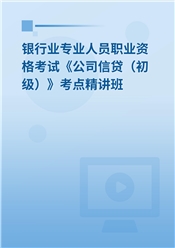 银行业专业人员职业资格考试《公司信贷（初级）》考点精讲班